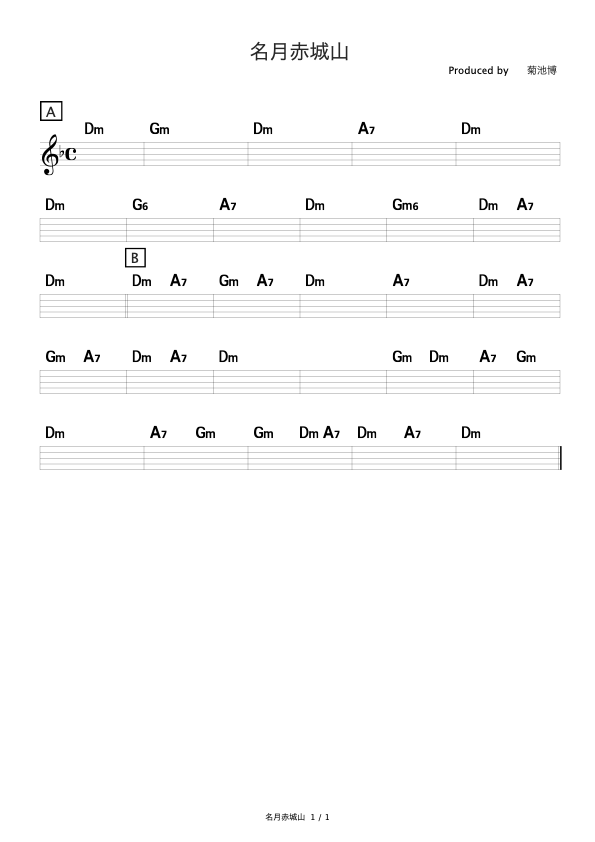 名月赤城山

Produced by 菊池博

A

Dm Gm Dm A7 Dm

Dm G6 A7 Dm Gm6 Dm A7

B

Dm Dm A7 Gm A7 Dm A7 Dm A7

Gm A7 Dm A7 Dm Gm Dm A7 Gm

Dm A7 Gm Gm Dm A7 Dm A7 Dm

名月赤城山 1 / 1